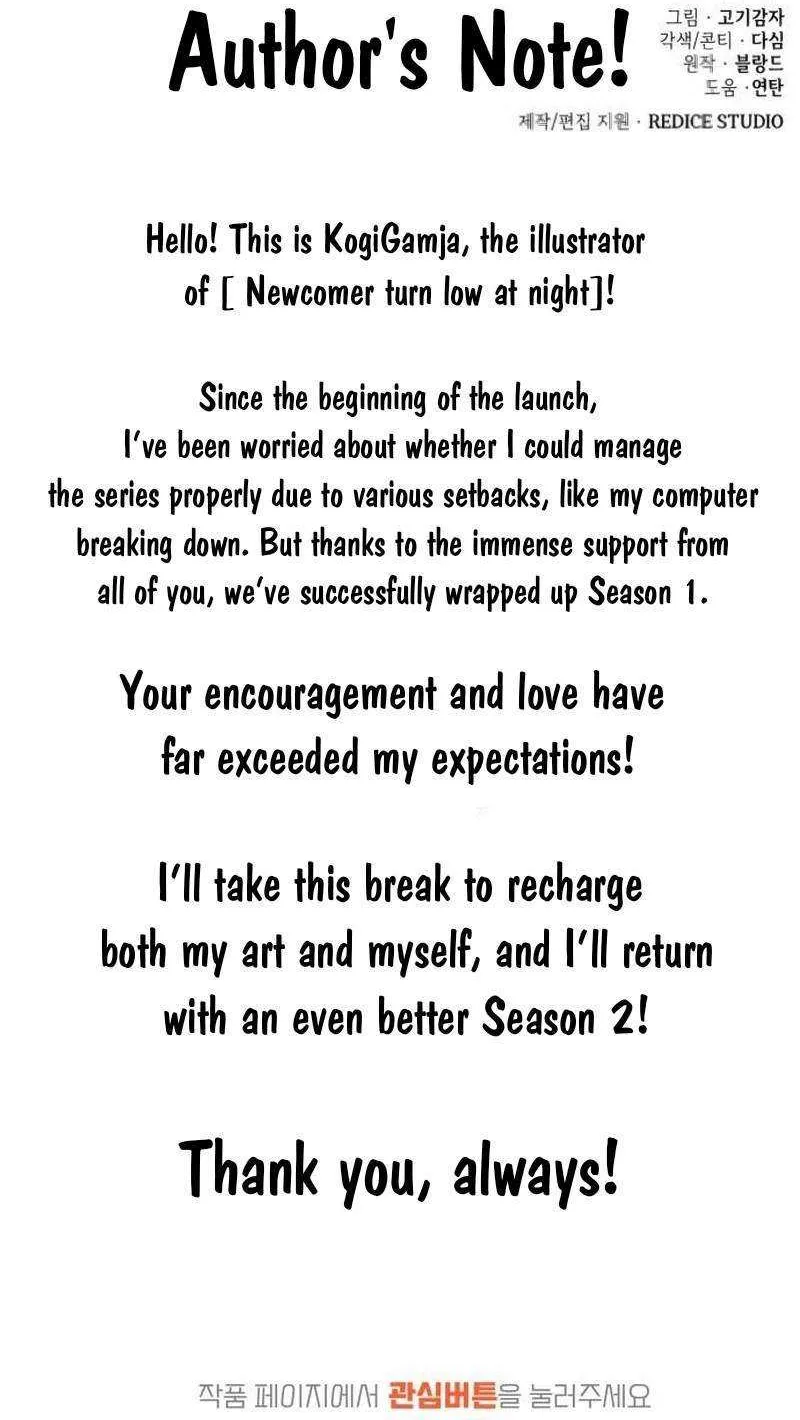 Author's Note!

그림 · 고기감자
각색/콘티 · 다심
원작 · 블랑드
도움 · 연탄

제작/편집 지원 · REDICE STUDIO

Hello! This is KogiGamja, the illustrator of [ Newcomer turn low at night]!

Since the beginning of the launch, I've been worried about whether I could manage the series properly due to various setbacks, like my computer breaking down. But thanks to the immense support from all of you, we've successfully wrapped up Season 1.

Your encouragement and love have far exceeded my expectations!

I'll take this break to recharge both my art and myself, and I'll return with an even better Season 2!

Thank you, always!

작품 페이지에서 관심버튼을 눌러주세요